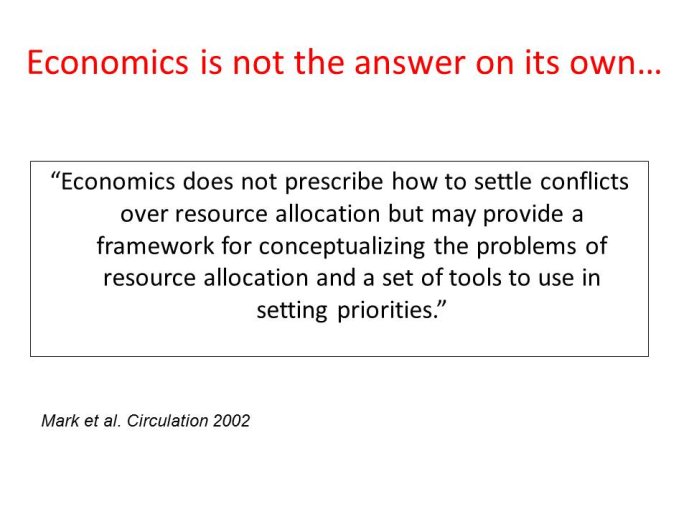 Economics is not the answer on its own…

“Economics does not prescribe how to settle conflicts over resource allocation but may provide a framework for conceptualizing the problems of resource allocation and a set of tools to use in setting priorities.”

Mark et al. Circulation 2002